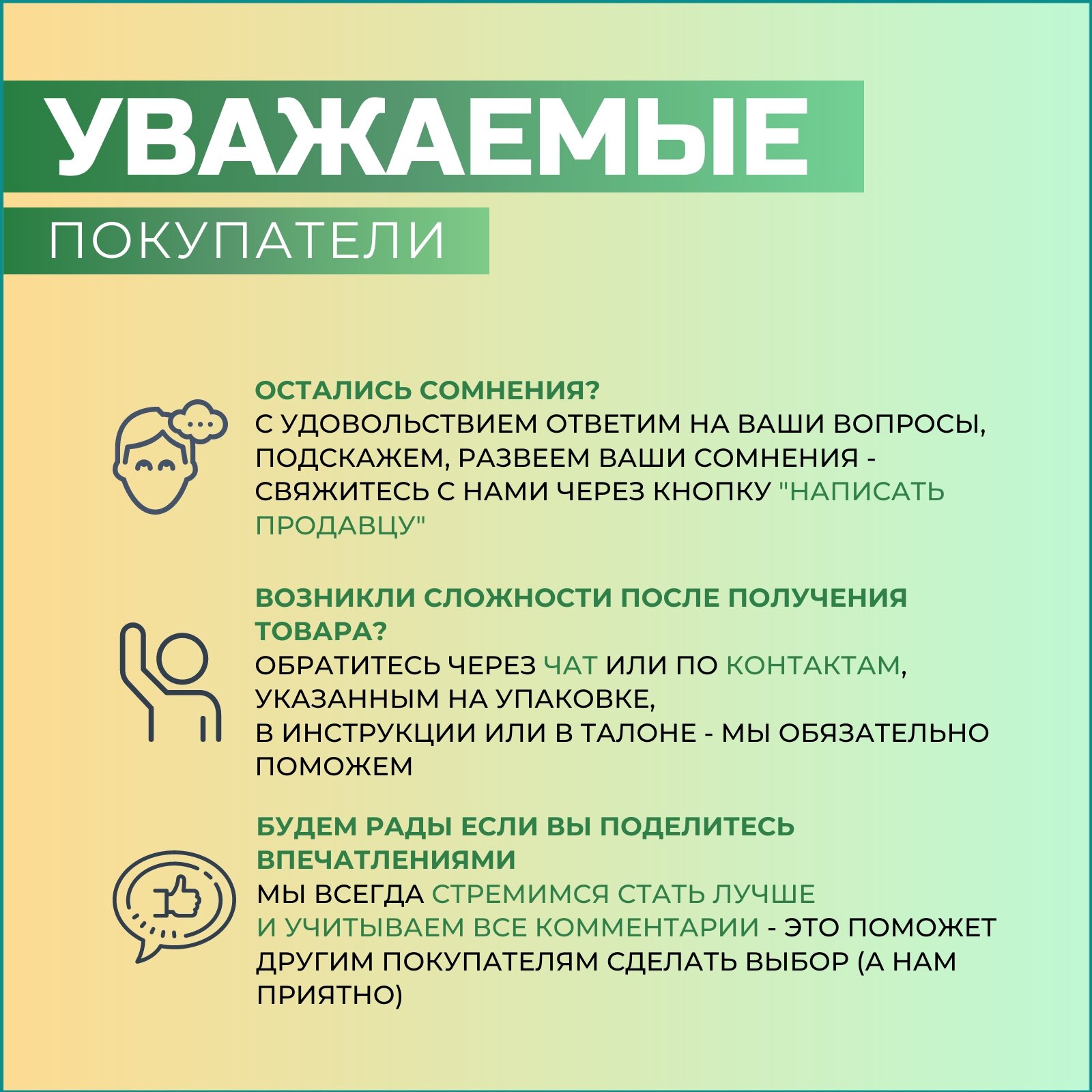 УВАЖАЕМЫЕ

ПОКУПАТЕЛИ

ОСТАЛИСЬ СОМНЕНИЯ?
С УДОВОЛЬСТВИЕМ ОТВЕТИМ НА ВАШИ ВОПРОСЫ, ПОДСКАЖЕМ, РАЗВЕЕМ ВАШИ СОМНЕНИЯ - СВЯЖИТЕСЬ С НАМИ ЧЕРЕЗ КНОПКУ "НАПИСАТЬ ПРОДАВЦУ"

ВОЗНИКЛИ СЛОЖНОСТИ ПОСЛЕ ПОЛУЧЕНИЯ ТОВАРА?
ОБРАТИТЕСЬ ЧЕРЕЗ ЧАТ ИЛИ ПО КОНТАКТАМ, УКАЗАННЫМ НА УПАКОВКЕ,
В ИНСТРУКЦИИ ИЛИ В ТАЛОНЕ - МЫ ОБЯЗАТЕЛЬНО ПОМОЖЕМ

БУДЕМ РАДЫ ЕСЛИ ВЫ ПОДЕЛИТЕСЬ ВПЕЧАТЛЕНИЯМИ
МЫ ВСЕГДА СТРЕМИМСЯ СТАТЬ ЛУЧШЕ
И УЧИТЫВАЕМ ВСЕ КОММЕНТАРИИ - ЭТО ПОМОЖЕТ ДРУГИМ ПОКУПАТЕЛЯМ СДЕЛАТЬ ВЫБОР (А НАМ ПРИЯТНО)